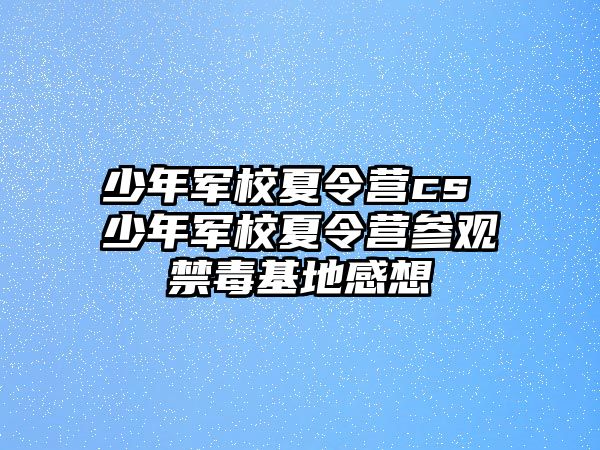 少年军校夏令营cs 少年军校夏令营参观禁毒基地感想